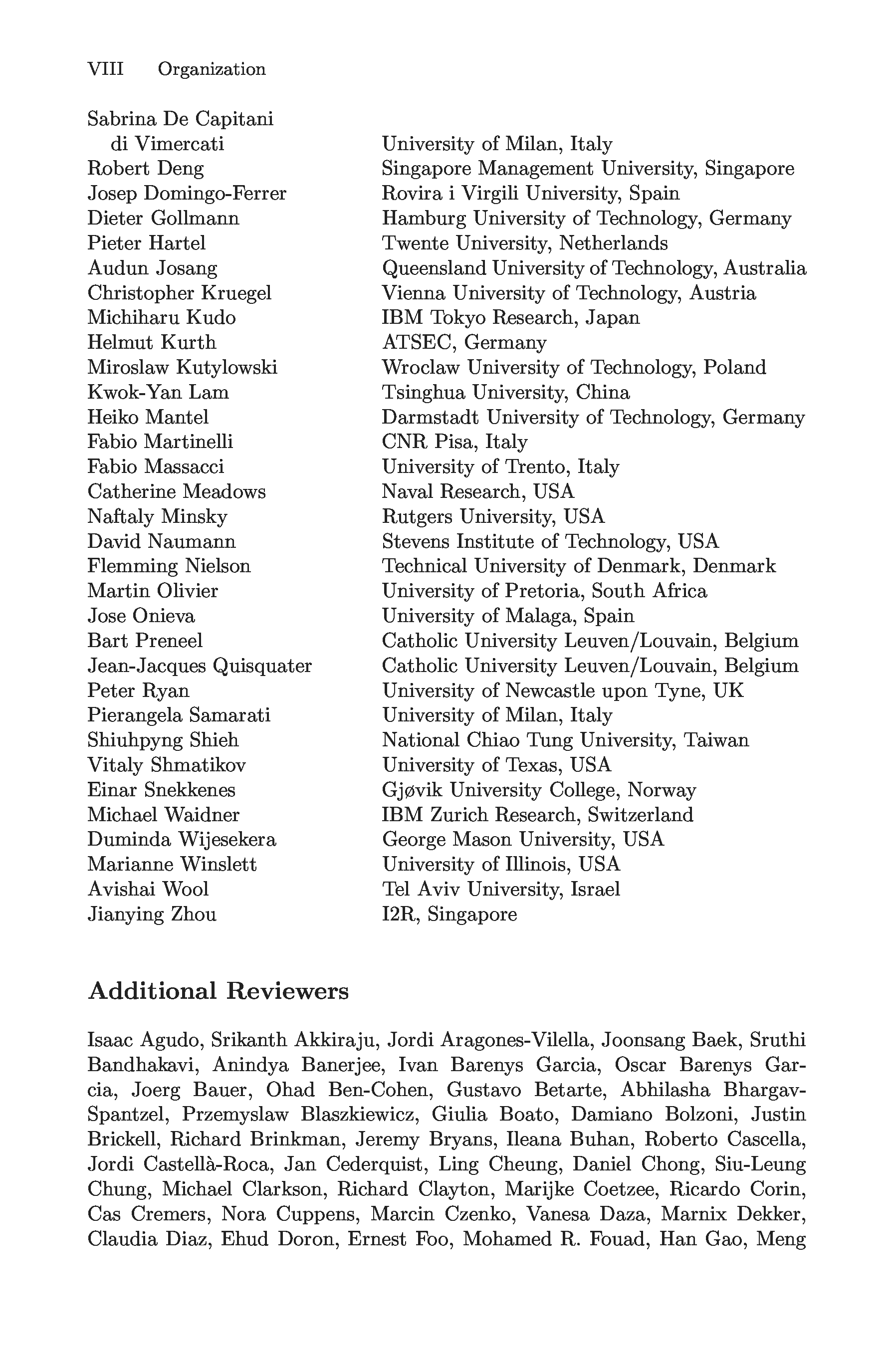 VIII Organization

| | |
|---|---|
| Sabrina De Capitani di Vimercati | University of Milan, Italy |
| Robert Deng | Singapore Management University, Singapore |
| Josep Domingo-Ferrer | Rovira i Virgili University, Spain |
| Dieter Gollmann | Hamburg University of Technology, Germany |
| Pieter Hartel | Twente University, Netherlands |
| Audun Josang | Queensland University of Technology, Australia |
| Christopher Kruegel | Vienna University of Technology, Austria |
| Michiharu Kudo | IBM Tokyo Research, Japan |
| Helmut Kurth | ATSEC, Germany |
| Miroslaw Kutylowski | Wroclaw University of Technology, Poland |
| Kwok-Yan Lam | Tsinghua University, China |
| Heiko Mantel | Darmstadt University of Technology, Germany |
| Fabio Martinelli | CNR Pisa, Italy |
| Fabio Massacci | University of Trento, Italy |
| Catherine Meadows | Naval Research, USA |
| Naftaly Minsky | Rutgers University, USA |
| David Naumann | Stevens Institute of Technology, USA |
| Flemming Nielson | Technical University of Denmark, Denmark |
| Martin Olivier | University of Pretoria, South Africa |
| Jose Onieva | University of Malaga, Spain |
| Bart Preneel | Catholic University Leuven/Louvain, Belgium |
| Jean-Jacques Quisquater | Catholic University Leuven/Louvain, Belgium |
| Peter Ryan | University of Newcastle upon Tyne, UK |
| Pierangela Samarati | University of Milan, Italy |
| Shiuhpyng Shieh | National Chiao Tung University, Taiwan |
| Vitaly Shmatikov | University of Texas, USA |
| Einar Snekkenes | Gjøvik University College, Norway |
| Michael Waidner | IBM Zurich Research, Switzerland |
| Duminda Wijesekera | George Mason University, USA |
| Marianne Winslett | University of Illinois, USA |
| Avishai Wool | Tel Aviv University, Israel |
| Jianying Zhou | I2R, Singapore |

Additional Reviewers

Isaac Agudo, Srikanth Akkiraju, Jordi Aragones-Vilella, Joonsang Baek, Sruthi Bandhakavi, Anindya Banerjee, Ivan Barenys Garcia, Oscar Barenys Garcia, Joerg Bauer, Ohad Ben-Cohen, Gustavo Betarte, Abhilasha Bhargav-Spantzel, Przemyslaw Blaszkiewicz, Giulia Boato, Damiano Bolzoni, Justin Brickell, Richard Brinkman, Jeremy Bryans, Ileana Buhan, Roberto Cascella, Jordi Castellà-Roca, Jan Cederquist, Ling Cheung, Daniel Chong, Siu-Leung Chung, Michael Clarkson, Richard Clayton, Marijke Coetzee, Ricardo Corin, Cas Cremers, Nora Cuppens, Marcin Czenko, Vanesa Daza, Marnix Dekker, Claudia Diaz, Ehud Doron, Ernest Foo, Mohamed R. Fouad, Han Gao, Meng